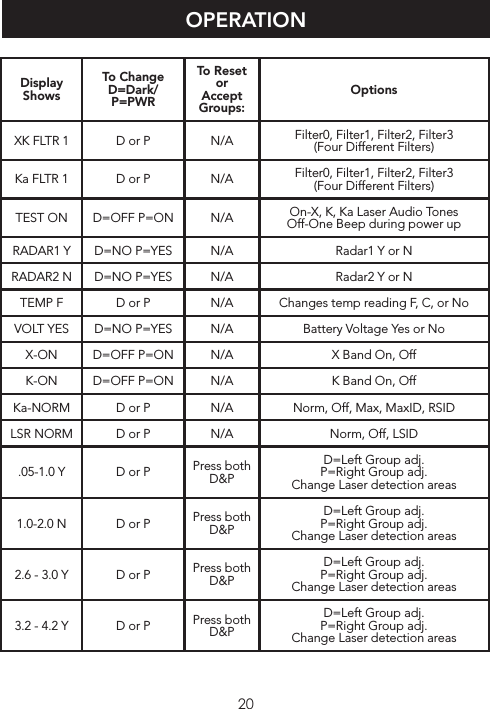 OPERATION

| Display Shows | To Change D=Dark/ P=PWR | To Reset or Accept Groups: | Options |
|---|---|---|---|
| XK FLTR 1 | D or P | N/A | Filter0, Filter1, Filter2, Filter3 (Four Different Filters) |
| Ka FLTR 1 | D or P | N/A | Filter0, Filter1, Filter2, Filter3 (Four Different Filters) |
| TEST ON | D=OFF P=ON | N/A | On-X, K, Ka Laser Audio Tones Off-One Beep during power up |
| RADAR1 Y | D=NO P=YES | N/A | Radar1 Y or N |
| RADAR2 N | D=NO P=YES | N/A | Radar2 Y or N |
| TEMP F | D or P | N/A | Changes temp reading F, C, or No |
| VOLT YES | D=NO P=YES | N/A | Battery Voltage Yes or No |
| X-ON | D=OFF P=ON | N/A | X Band On, Off |
| K-ON | D=OFF P=ON | N/A | K Band On, Off |
| Ka-NORM | D or P | N/A | Norm, Off, Max, MaxID, RSID |
| LSR NORM | D or P | N/A | Norm, Off, LSID |
| .05-1.0 Y | D or P | Press both D&P | D=Left Group adj. P=Right Group adj. Change Laser detection areas |
| 1.0-2.0 N | D or P | Press both D&P | D=Left Group adj. P=Right Group adj. Change Laser detection areas |
| 2.6 - 3.0 Y | D or P | Press both D&P | D=Left Group adj. P=Right Group adj. Change Laser detection areas |
| 3.2 - 4.2 Y | D or P | Press both D&P | D=Left Group adj. P=Right Group adj. Change Laser detection areas |

20